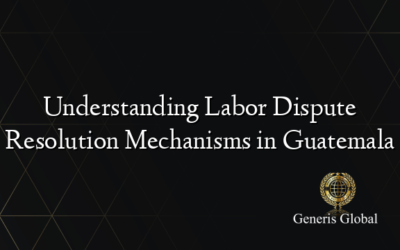 Understanding Labor Dispute Resolution Mechanisms in Guatemala

Generis Global